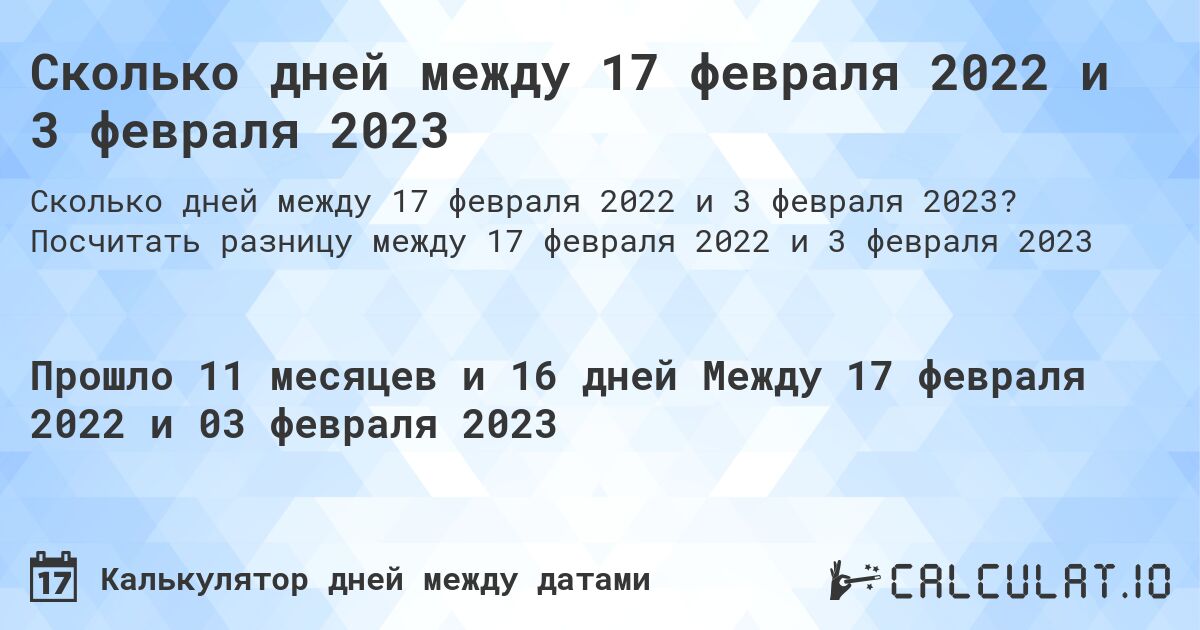 Сколько дней между 17 февраля 2022 и 3 февраля 2023

Сколько дней между 17 февраля 2022 и 3 февраля 2023? Посчитать разницу между 17 февраля 2022 и 3 февраля 2023

Прошло 11 месяцев и 16 дней Между 17 февраля 2022 и 03 февраля 2023

17 Калькулятор дней между датами

CALCULAT.IO